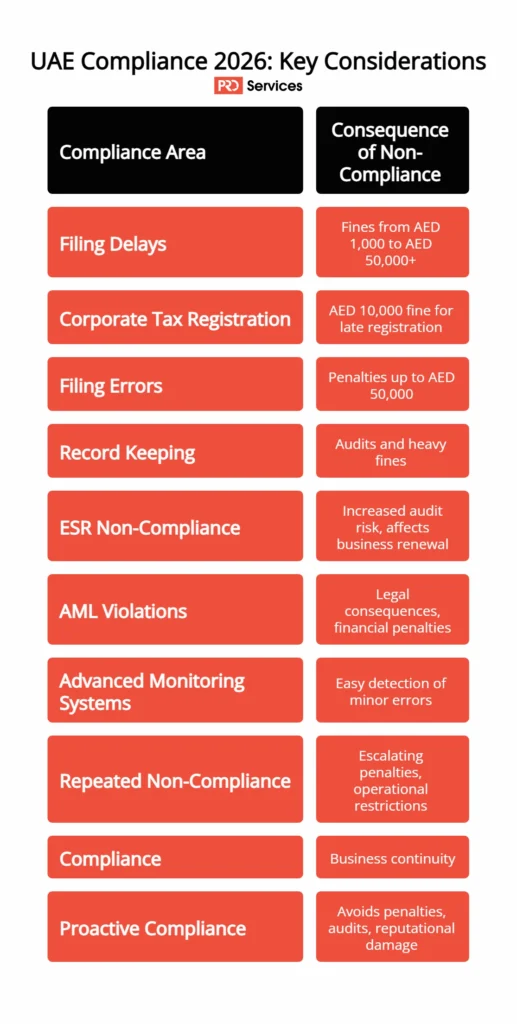 UAE Compliance 2026: Key Considerations

PRO Services

| Compliance Area | Consequence of Non-Compliance |
|---|---|
| Filing Delays | Fines from AED 1,000 to AED 50,000+ |
| Corporate Tax Registration | AED 10,000 fine for late registration |
| Filing Errors | Penalties up to AED 50,000 |
| Record Keeping | Audits and heavy fines |
| ESR Non-Compliance | Increased audit risk, affects business renewal |
| AML Violations | Legal consequences, financial penalties |
| Advanced Monitoring Systems | Easy detection of minor errors |
| Repeated Non-Compliance | Escalating penalties, operational restrictions |
| Compliance | Business continuity |
| Proactive Compliance | Avoids penalties, audits, reputational damage |